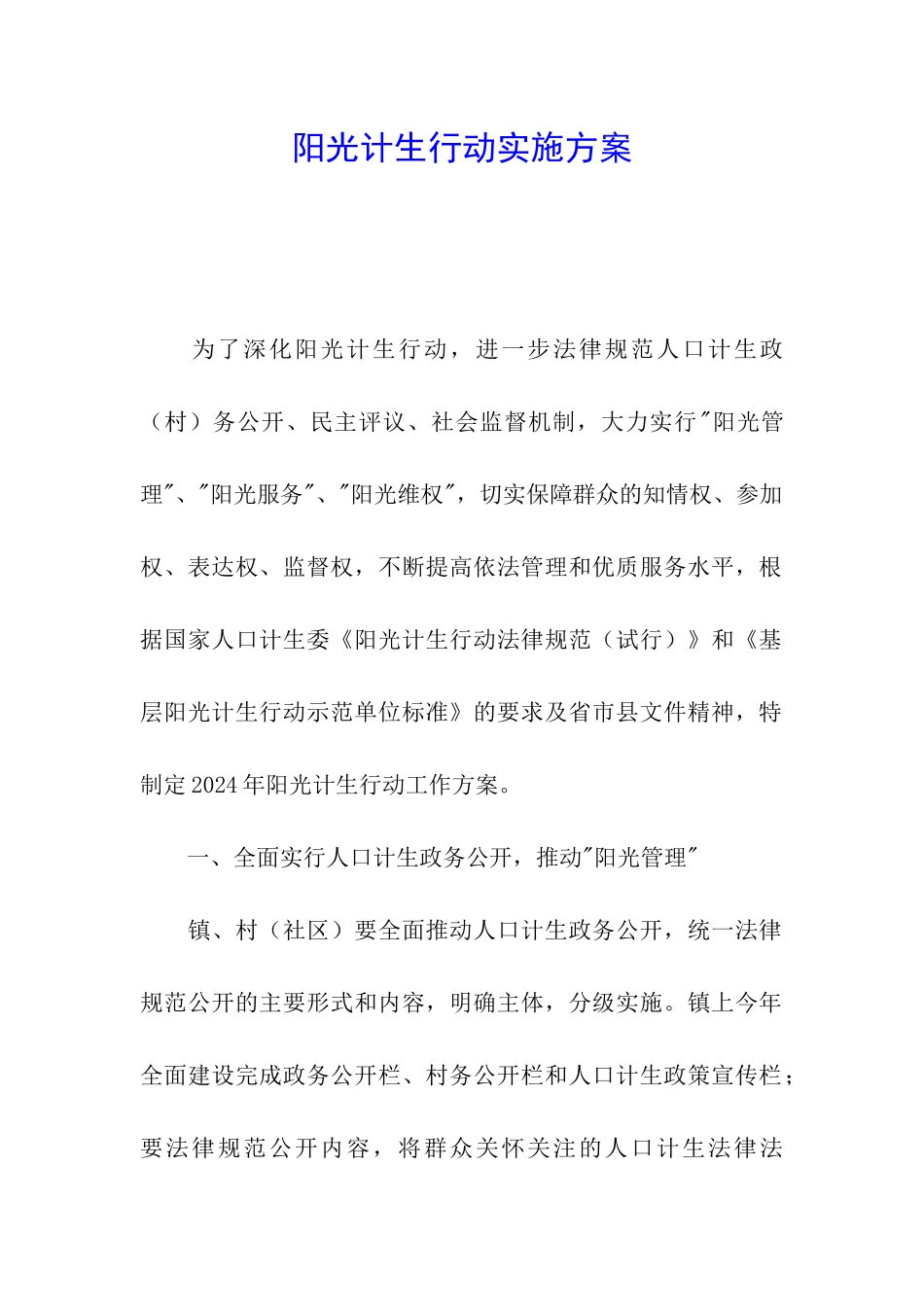 阳光计生行动实施方案

为了深化阳光计生行动，进一步法律规范人口计生政（村）务公开、民主评议、社会监督机制，大力实行"阳光管理"、"阳光服务"、"阳光维权"，切实保障群众的知情权、参加权、表达权、监督权，不断提高依法管理和优质服务水平，根据国家人口计生委《阳光计生行动法律规范（试行）》和《基层阳光计生行动示范单位标准》的要求及省市县文件精神，特制定2024年阳光计生行动工作方案。

一、全面实行人口计生政务公开，推动"阳光管理"

镇、村（社区）要全面推动人口计生政务公开，统一法律规范公开的主要形式和内容，明确主体，分级实施。镇上今年全面建设完成政务公开栏、村务公开栏和人口计生政策宣传栏；要法律规范公开内容，将群众关怀关注的人口计生法律法